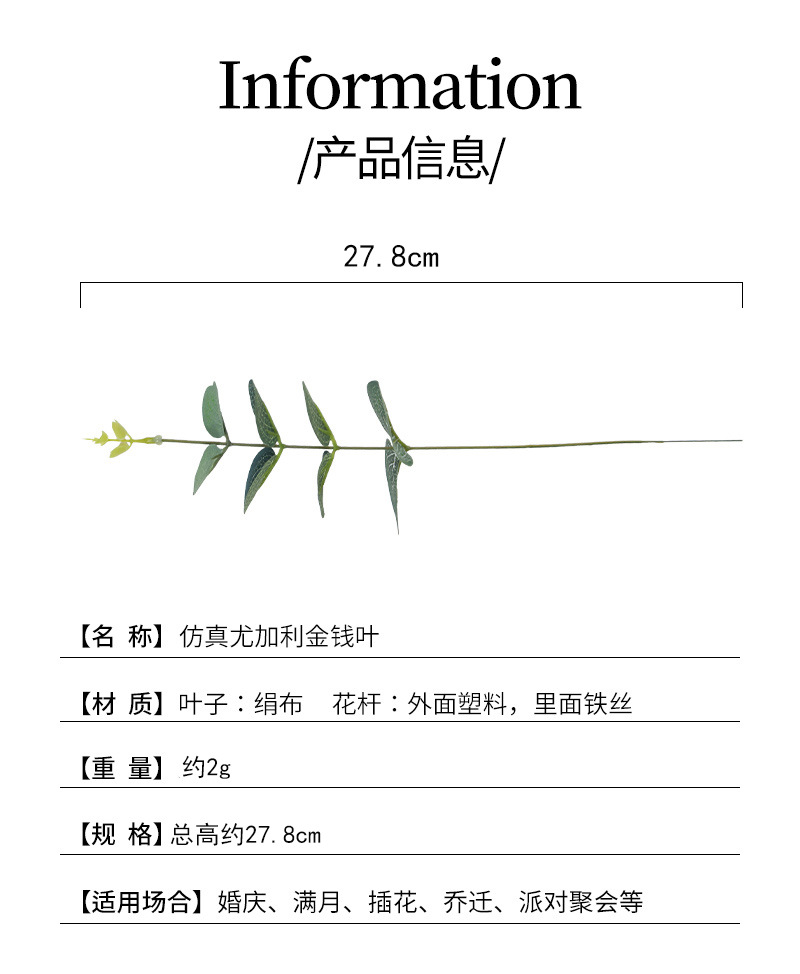 Information
/产品信息/

27.8cm

【名 称】仿真尤加利金钱叶

【材 质】叶子：绢布　花杆：外面塑料，里面铁丝

【重 量】约2g

【规 格】总高约27.8cm

【适用场合】婚庆、满月、插花、乔迁、派对聚会等